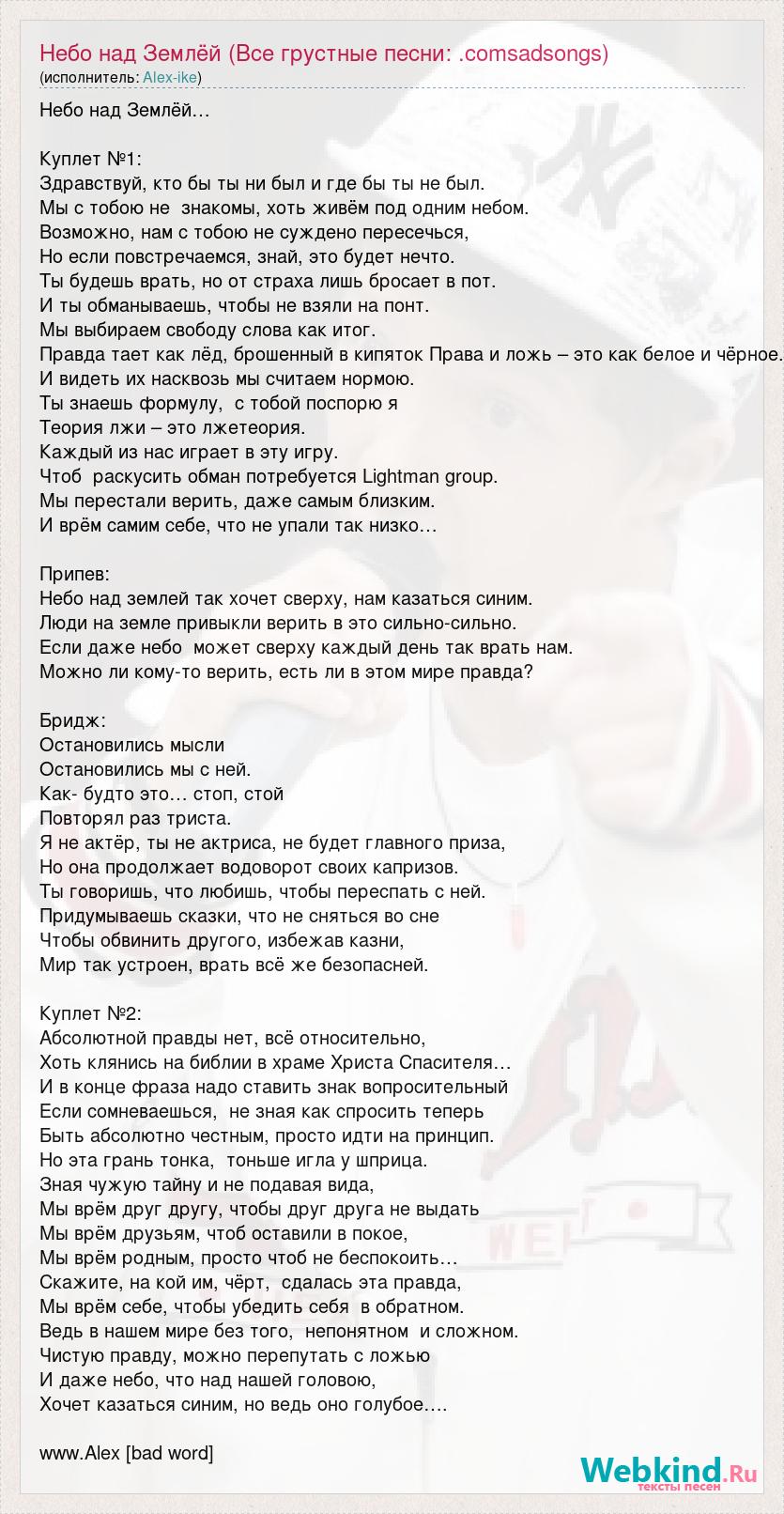 Небо над Землёй (Все грустные песни: .comsadsongs)
(исполнитель: Alex-ike)

Небо над Землёй…

Куплет №1:
Здравствуй, кто бы ты ни был и где бы ты не был.
Мы с тобою не знакомы, хоть живём под одним небом.
Возможно, нам с тобою не суждено пересечься,
Но если повстречаемся, знай, это будет нечто.
Ты будешь врать, но от страха лишь бросает в пот.
И ты обманываешь, чтобы не взяли на понт.
Мы выбираем свободу слова как итог.
Правда тает как лёд, брошенный в кипяток Права и ложь – это как белое и чёрное.
И видеть их насквозь мы считаем нормою.
Ты знаешь формулу, с тобой поспорю я
Теория лжи – это лжетеория.
Каждый из нас играет в эту игру.
Чтоб раскусить обман потребуется Lightman group.
Мы перестали верить, даже самым близким.
И врём самим себе, что не упали так низко…

Припев:
Небо над землей так хочет сверху, нам казаться синим.
Люди на земле привыкли верить в это сильно-сильно.
Если даже небо может сверху каждый день так врать нам.
Можно ли кому-то верить, есть ли в этом мире правда?

Бридж:
Остановились мысли
Остановились мы с ней.
Как- будто это… стоп, стой
Повторял раз триста.
Я не актёр, ты не актриса, не будет главного приза,
Но она продолжает водоворот своих капризов.
Ты говоришь, что любишь, чтобы переспать с ней.
Придумываешь сказки, что не сняться во сне
Чтобы обвинить другого, избежав казни,
Мир так устроен, врать всё же безопасней.

Куплет №2:
Абсолютной правды нет, всё относительно,
Хоть клянись на библии в храме Христа Спасителя…
И в конце фраза надо ставить знак вопросительный
Если сомневаешься, не зная как спросить теперь
Быть абсолютно честным, просто идти на принцип.
Но эта грань тонка, тоньше игла у шприца.
Зная чужую тайну и не подавая вида,
Мы врём друг другу, чтобы друг друга не выдать
Мы врём друзьям, чтоб оставили в покое,
Мы врём родным, просто чтоб не беспокоить…
Скажите, на кой им, чёрт, сдалась эта правда,
Мы врём себе, чтобы убедить себя в обратном.
Ведь в нашем мире без того, непонятном и сложном.
Чистую правду, можно перепутать с ложью
И даже небо, что над нашей головою,
Хочет казаться синим, но ведь оно голубое….

www.Alex [bad word]

Webkind.Ru
тексты песен